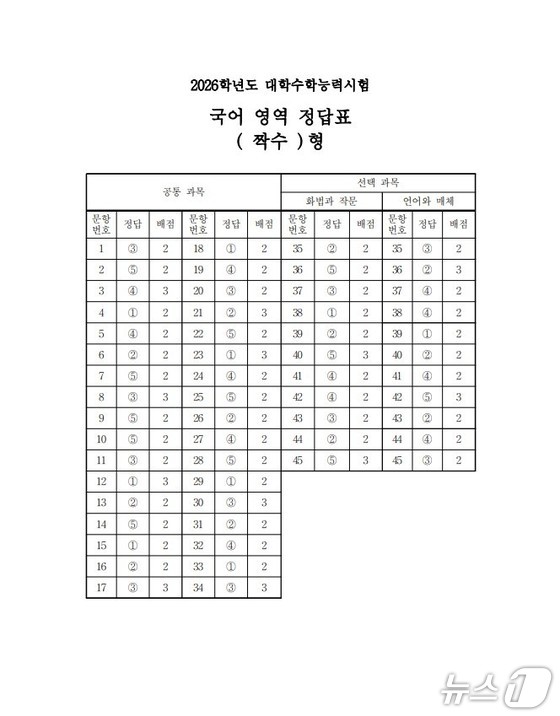 2026학년도 대학수학능력시험

국어 영역 정답표

( 짝수 )형

| 공통 과목 | | | | | | 선택 과목 | | | | | |
|---|---|---|---|---|---|---|---|---|---|---|---|
| | | | | | | 화법과 작문 | | | 언어와 매체 | | |
| 문항 번호 | 정답 | 배점 | 문항 번호 | 정답 | 배점 | 문항 번호 | 정답 | 배점 | 문항 번호 | 정답 | 배점 |
| 1 | ③ | 2 | 18 | ① | 2 | 35 | ② | 2 | 35 | ③ | 2 |
| 2 | ⑤ | 2 | 19 | ④ | 2 | 36 | ⑤ | 2 | 36 | ② | 3 |
| 3 | ④ | 3 | 20 | ③ | 2 | 37 | ③ | 2 | 37 | ④ | 2 |
| 4 | ① | 2 | 21 | ② | 3 | 38 | ① | 2 | 38 | ④ | 2 |
| 5 | ④ | 2 | 22 | ⑤ | 2 | 39 | ② | 2 | 39 | ① | 2 |
| 6 | ② | 2 | 23 | ① | 3 | 40 | ⑤ | 3 | 40 | ② | 2 |
| 7 | ⑤ | 2 | 24 | ④ | 2 | 41 | ④ | 2 | 41 | ④ | 2 |
| 8 | ③ | 3 | 25 | ⑤ | 2 | 42 | ④ | 2 | 42 | ⑤ | 3 |
| 9 | ⑤ | 2 | 26 | ② | 2 | 43 | ③ | 2 | 43 | ② | 2 |
| 10 | ⑤ | 2 | 27 | ④ | 2 | 44 | ② | 2 | 44 | ④ | 2 |
| 11 | ③ | 2 | 28 | ⑤ | 2 | 45 | ⑤ | 3 | 45 | ③ | 2 |
| 12 | ① | 3 | 29 | ① | 2 | | | | | | |
| 13 | ② | 2 | 30 | ③ | 3 | | | | | | |
| 14 | ⑤ | 2 | 31 | ② | 2 | | | | | | |
| 15 | ① | 2 | 32 | ④ | 2 | | | | | | |
| 16 | ② | 2 | 33 | ① | 2 | | | | | | |
| 17 | ③ | 3 | 34 | ③ | 3 | | | | | | |

뉴스1